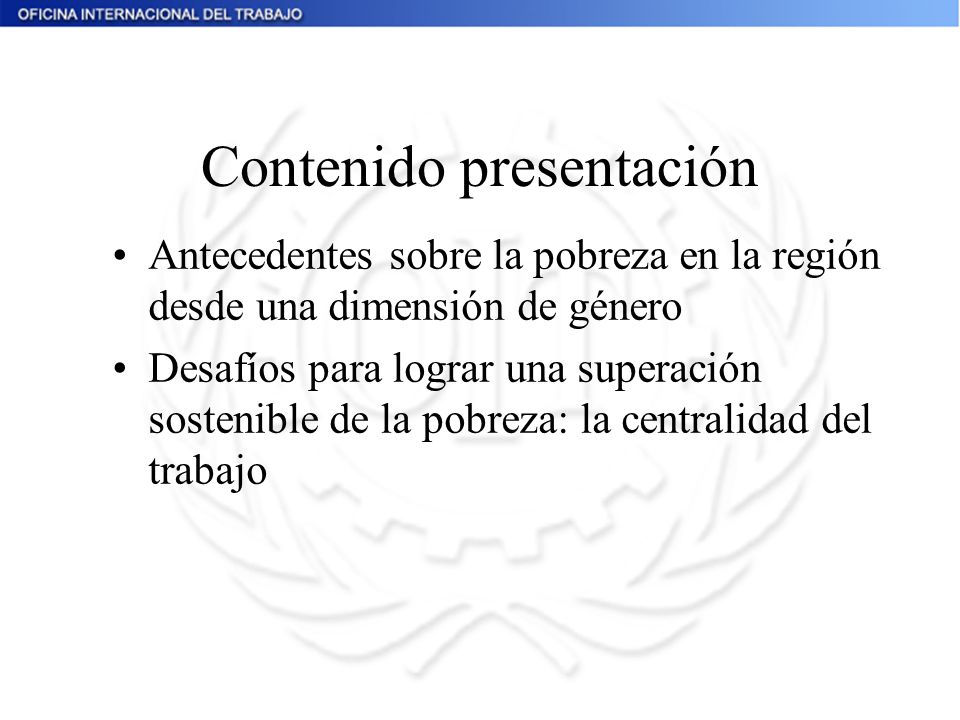 OFICINA INTERNACIONAL DEL TRABAJO

Contenido presentación

• Antecedentes sobre la pobreza en la región desde una dimensión de género

• Desafíos para lograr una superación sostenible de la pobreza: la centralidad del trabajo